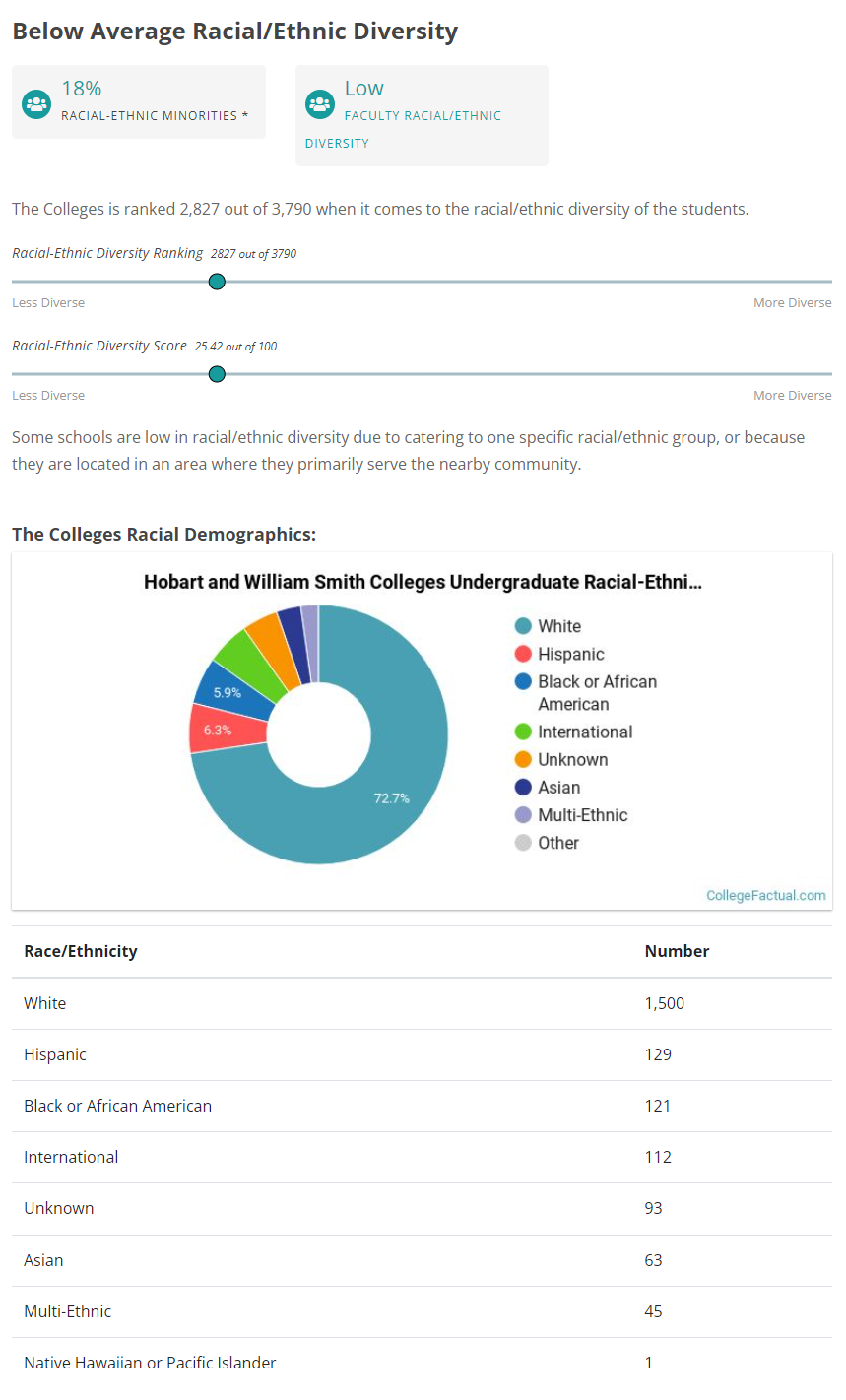 Below Average Racial/Ethnic Diversity

18%
RACIAL-ETHNIC MINORITIES *

Low
FACULTY RACIAL/ETHNIC DIVERSITY

The Colleges is ranked 2,827 out of 3,790 when it comes to the racial/ethnic diversity of the students.

Racial-Ethnic Diversity Ranking 2827 out of 3790

Less Diverse More Diverse

Racial-Ethnic Diversity Score 25.42 out of 100

Less Diverse More Diverse

Some schools are low in racial/ethnic diversity due to catering to one specific racial/ethnic group, or because they are located in an area where they primarily serve the nearby community.

The Colleges Racial Demographics:

Hobart and William Smith Colleges Undergraduate Racial-Ethni...

5.9%
6.3%
72.7%

White
Hispanic
Black or African American
International
Unknown
Asian
Multi-Ethnic
Other

CollegeFactual.com

| Race/Ethnicity | Number |
|---|---|
| White | 1,500 |
| Hispanic | 129 |
| Black or African American | 121 |
| International | 112 |
| Unknown | 93 |
| Asian | 63 |
| Multi-Ethnic | 45 |
| Native Hawaiian or Pacific Islander | 1 |